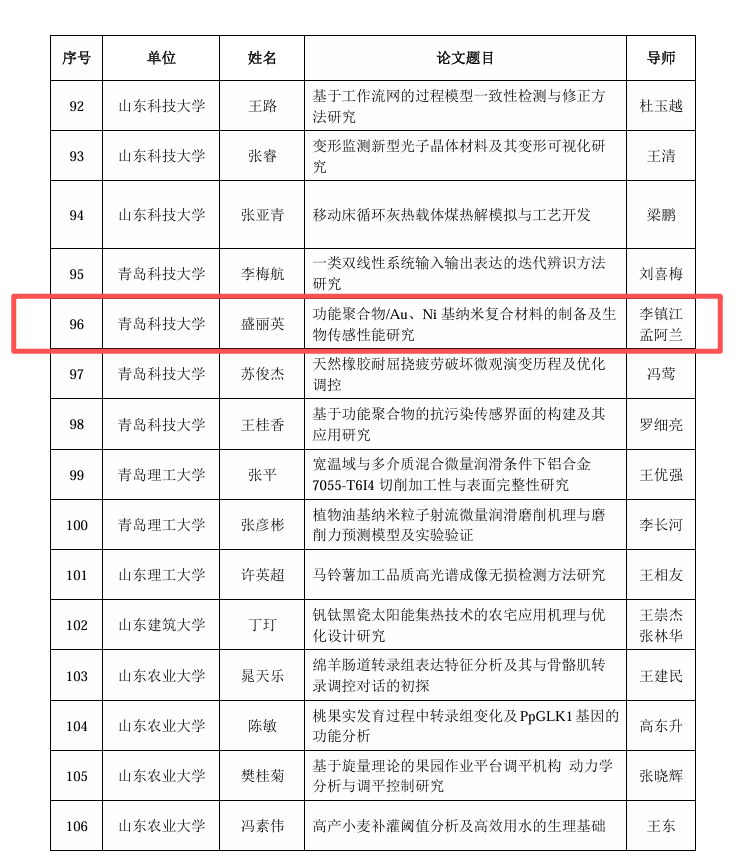 | 序号 | 单位 | 姓名 | 论文题目 | 导师 |
|---|---|---|---|---|
| 92 | 山东科技大学 | 王路 | 基于工作流网的过程模型一致性检测与修正方法研究 | 杜玉越 |
| 93 | 山东科技大学 | 张睿 | 变形监测新型光子晶体材料及其变形可视化研究 | 王清 |
| 94 | 山东科技大学 | 张亚青 | 移动床循环灰热载体煤热解模拟与工艺开发 | 梁鹏 |
| 95 | 青岛科技大学 | 李梅航 | 一类双线性系统输入输出表达的迭代辨识方法研究 | 刘喜梅 |
| 96 | 青岛科技大学 | 盛丽英 | 功能聚合物/Au、Ni 基纳米复合材料的制备及生物传感性能研究 | 李镇江 孟阿兰 |
| 97 | 青岛科技大学 | 苏俊杰 | 天然橡胶耐屈挠疲劳破坏微观演变历程及优化调控 | 冯莺 |
| 98 | 青岛科技大学 | 王桂香 | 基于功能聚合物的抗污染传感界面的构建及其应用研究 | 罗细亮 |
| 99 | 青岛理工大学 | 张平 | 宽温域与多介质混合微量润滑条件下铝合金 7055-T6I4 切削加工性与表面完整性研究 | 王优强 |
| 100 | 青岛理工大学 | 张彦彬 | 植物油基纳米粒子射流微量润滑磨削机理与磨削力预测模型及实验验证 | 李长河 |
| 101 | 山东理工大学 | 许英超 | 马铃薯加工品质高光谱成像无损检测方法研究 | 王相友 |
| 102 | 山东建筑大学 | 丁玎 | 钒钛黑瓷太阳能集热技术的农宅应用机理与优化设计研究 | 王崇杰 张林华 |
| 103 | 山东农业大学 | 晁天乐 | 绵羊肠道转录组表达特征分析及其与骨骼肌转录调控对话的初探 | 王建民 |
| 104 | 山东农业大学 | 陈敏 | 桃果实发育过程中转录组变化及 PpGLK1 基因的功能分析 | 高东升 |
| 105 | 山东农业大学 | 樊桂菊 | 基于旋量理论的果园作业平台调平机构 动力学分析与调平控制研究 | 张晓辉 |
| 106 | 山东农业大学 | 冯素伟 | 高产小麦补灌阈值分析及高效用水的生理基础 | 王东 |